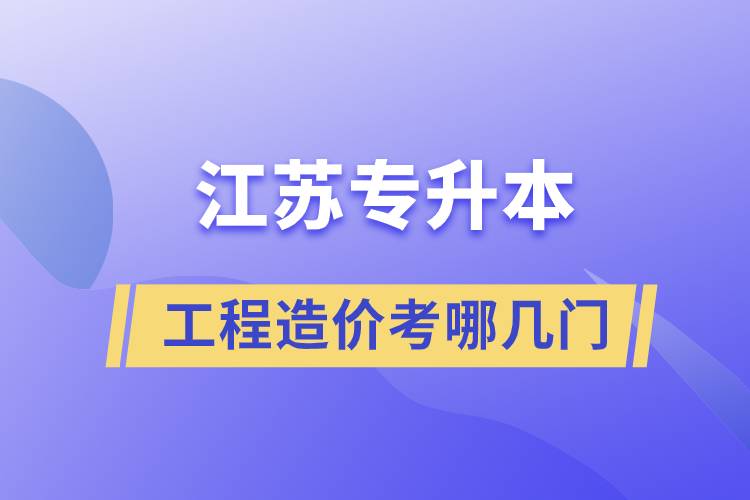 江苏专升本

工程造价考哪几门